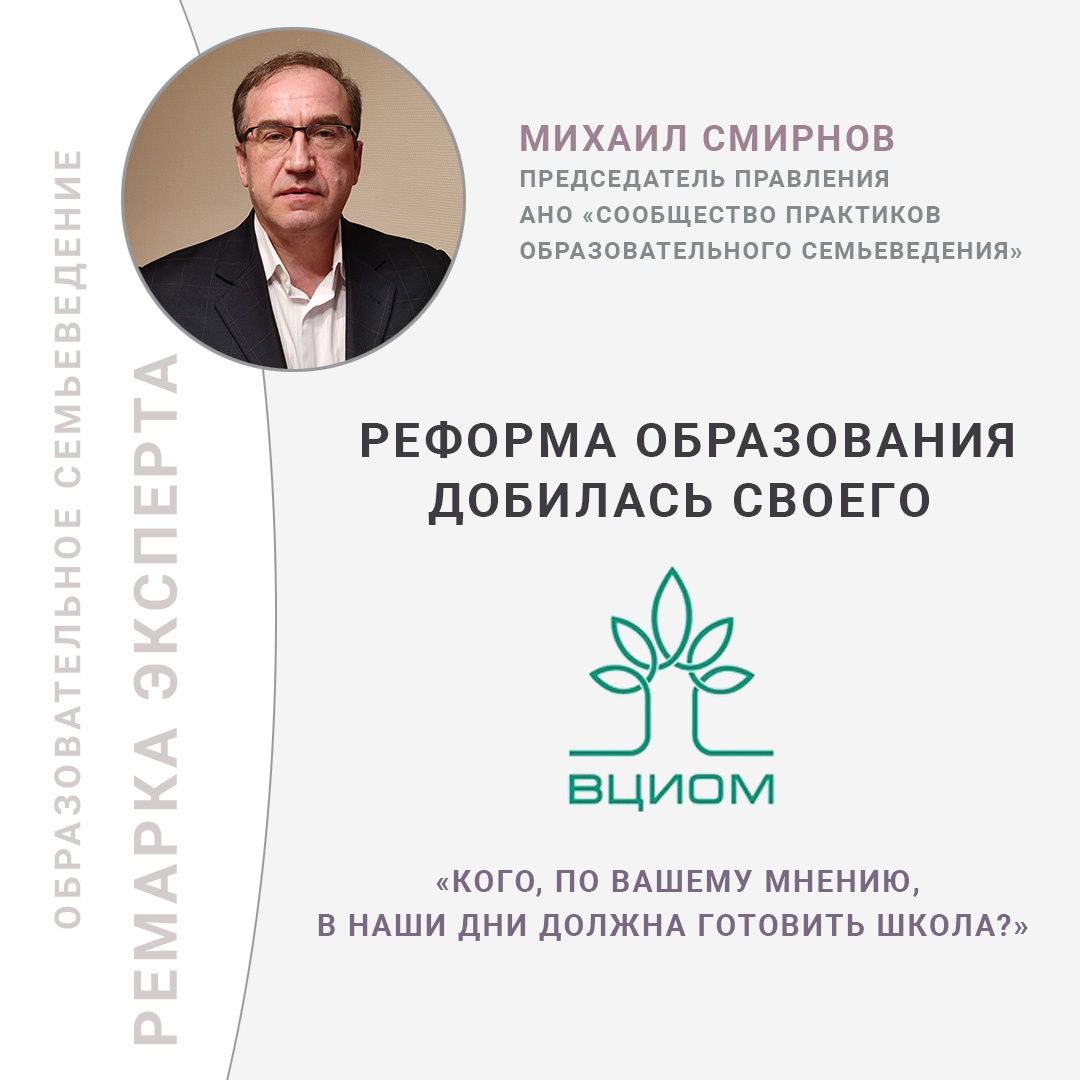 ОБРАЗОВАТЕЛЬНОЕ СЕМЬЕВЕДЕНИЕ

РЕМАРКА ЭКСПЕРТА

МИХАИЛ СМИРНОВ
ПРЕДСЕДАТЕЛЬ ПРАВЛЕНИЯ
АНО «СООБЩЕСТВО ПРАКТИКОВ
ОБРАЗОВАТЕЛЬНОГО СЕМЬЕВЕДЕНИЯ»

РЕФОРМА ОБРАЗОВАНИЯ
ДОБИЛАСЬ СВОЕГО

ВЦИОМ

«КОГО, ПО ВАШЕМУ МНЕНИЮ,
В НАШИ ДНИ ДОЛЖНА ГОТОВИТЬ ШКОЛА?»